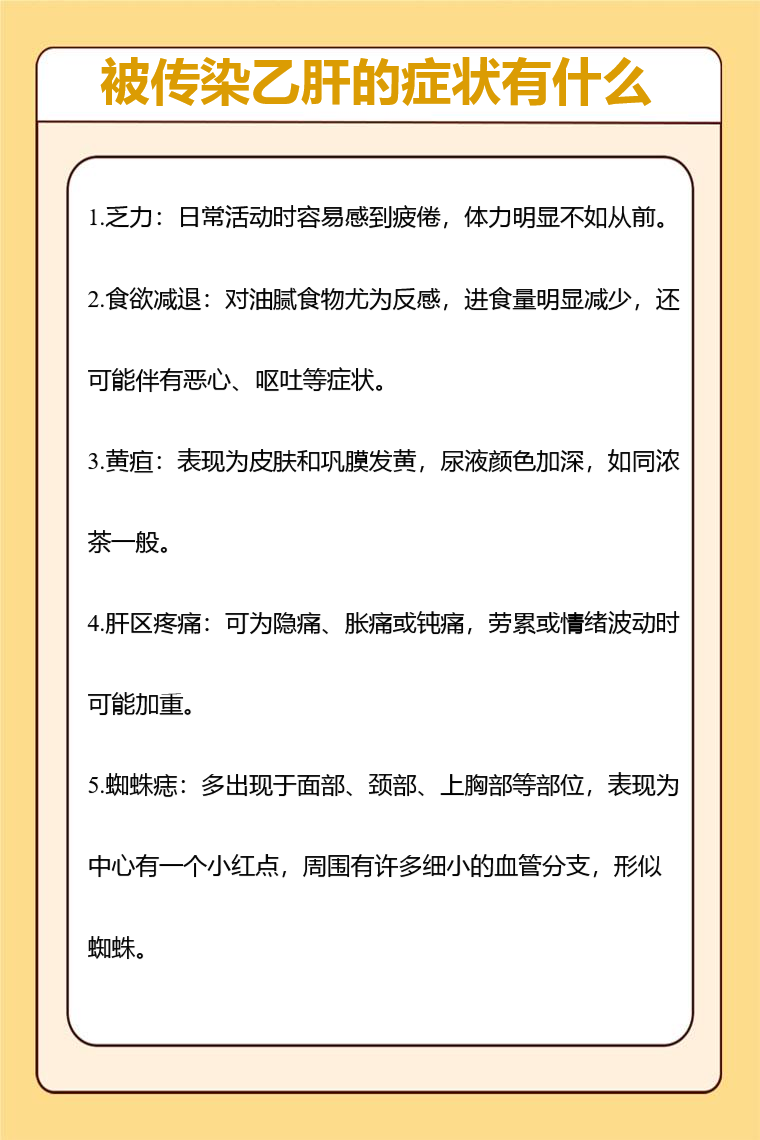 被传染乙肝的症状有什么

1.乏力：日常活动时容易感到疲倦，体力明显不如从前。

2.食欲减退：对油腻食物尤为反感，进食量明显减少，还可能伴有恶心、呕吐等症状。

3.黄疸：表现为皮肤和巩膜发黄，尿液颜色加深，如同浓茶一般。

4.肝区疼痛：可为隐痛、胀痛或钝痛，劳累或情绪波动时可能加重。

5.蜘蛛痣：多出现于面部、颈部、上胸部等部位，表现为中心有一个小红点，周围有许多细小的血管分支，形似蜘蛛。